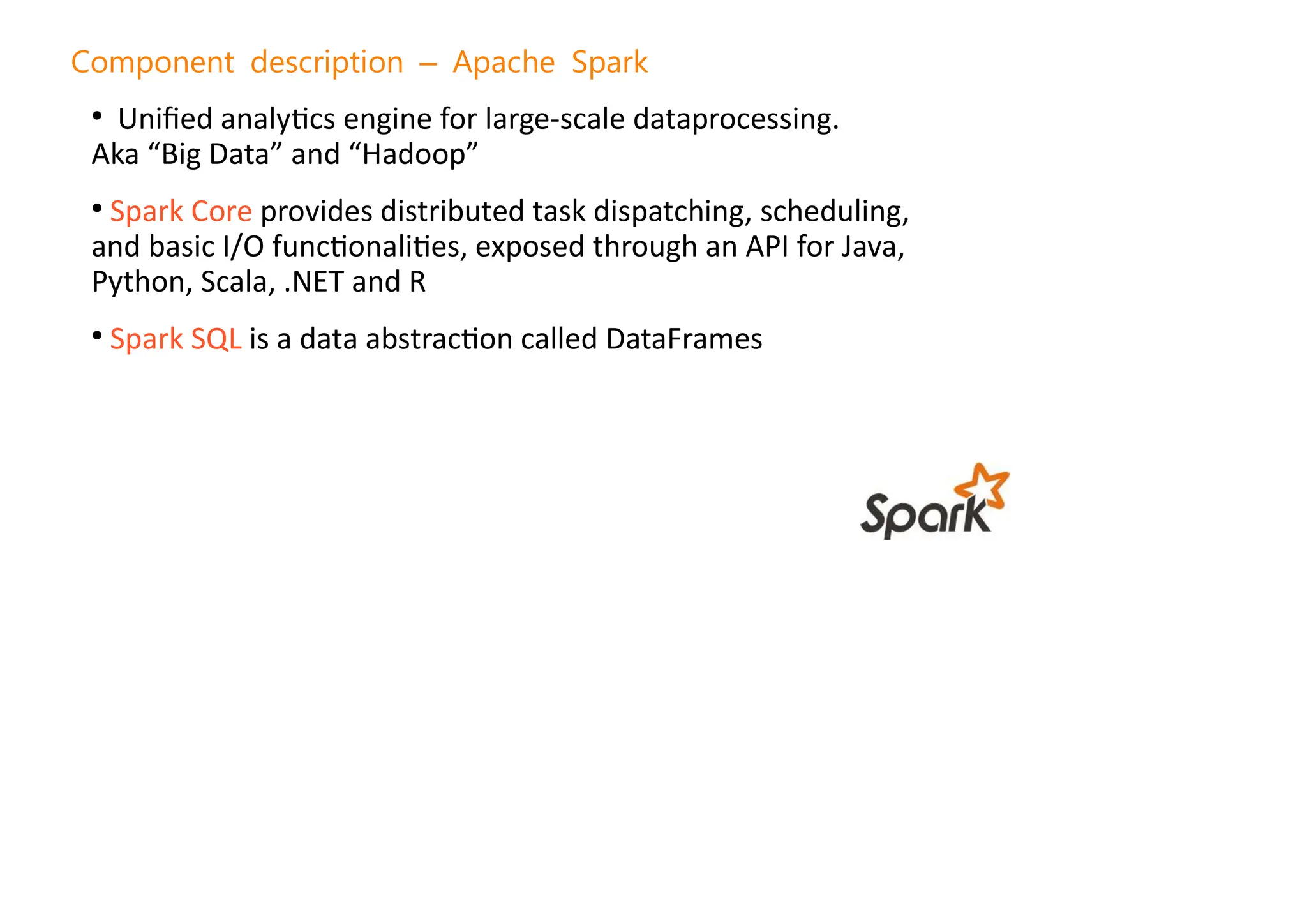 Component description – Apache Spark

• Unified analytics engine for large-scale dataprocessing. Aka “Big Data” and “Hadoop”

• Spark Core provides distributed task dispatching, scheduling, and basic I/O functionalities, exposed through an API for Java, Python, Scala, .NET and R

• Spark SQL is a data abstraction called DataFrames

Spark